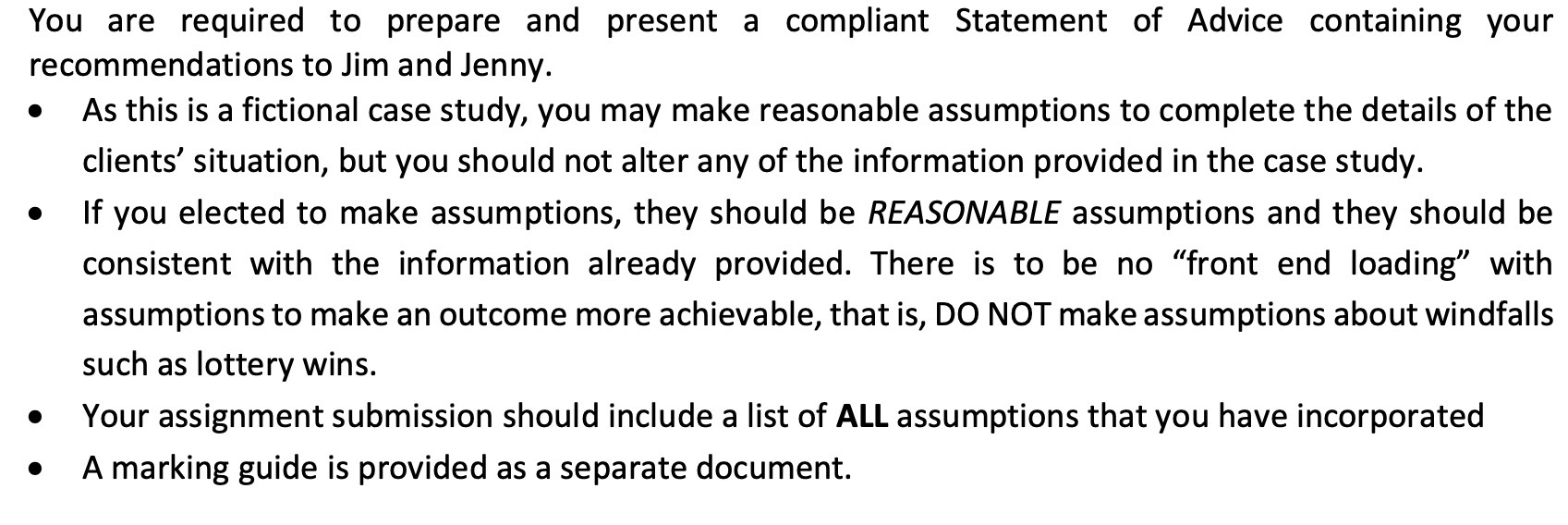 You are required to prepare and present a compliant Statement of Advice containing your recommendations to Jim and Jenny.

• As this is a fictional case study, you may make reasonable assumptions to complete the details of the clients' situation, but you should not alter any of the information provided in the case study.
• If you elected to make assumptions, they should be REASONABLE assumptions and they should be consistent with the information already provided. There is to be no "front end loading" with assumptions to make an outcome more achievable, that is, DO NOT make assumptions about windfalls such as lottery wins.
• Your assignment submission should include a list of ALL assumptions that you have incorporated
• A marking guide is provided as a separate document.